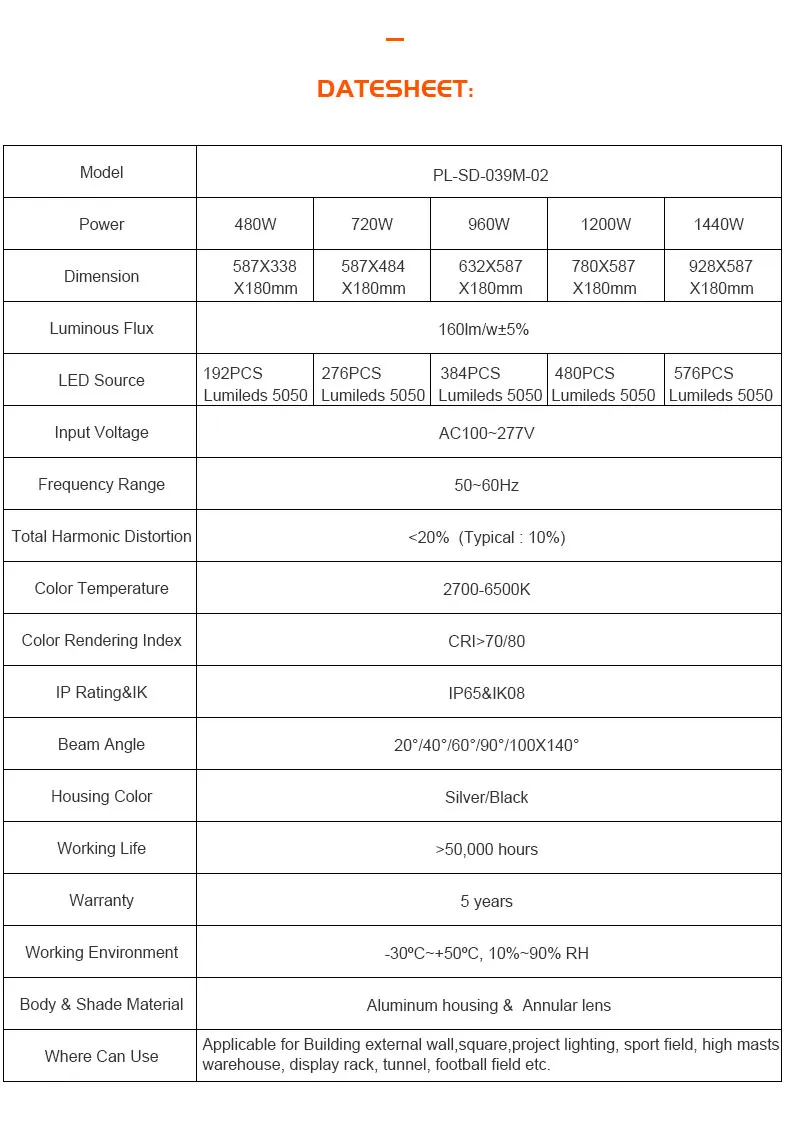 DATESHEET:

| Model | PL-SD-039M-02 | | | | |
|---|---|---|---|---|---|
| Power | 480W | 720W | 960W | 1200W | 1440W |
| Dimension | 587X338 X180mm | 587X484 X180mm | 632X587 X180mm | 780X587 X180mm | 928X587 X180mm |
| Luminous Flux | 160lm/w±5% | | | | |
| LED Source | 192PCS Lumileds 5050 | 276PCS Lumileds 5050 | 384PCS Lumileds 5050 | 480PCS Lumileds 5050 | 576PCS Lumileds 5050 |
| Input Voltage | AC100~277V | | | | |
| Frequency Range | 50~60Hz | | | | |
| Total Harmonic Distortion | <20% (Typical : 10%) | | | | |
| Color Temperature | 2700-6500K | | | | |
| Color Rendering Index | CRI>70/80 | | | | |
| IP Rating&IK | IP65&IK08 | | | | |
| Beam Angle | 20°/40°/60°/90°/100X140° | | | | |
| Housing Color | Silver/Black | | | | |
| Working Life | >50,000 hours | | | | |
| Warranty | 5 years | | | | |
| Working Environment | -30ºC~+50ºC, 10%~90% RH | | | | |
| Body & Shade Material | Aluminum housing & Annular lens | | | | |
| Where Can Use | Applicable for Building external wall,square,project lighting, sport field, high masts warehouse, display rack, tunnel, football field etc. | | | | |